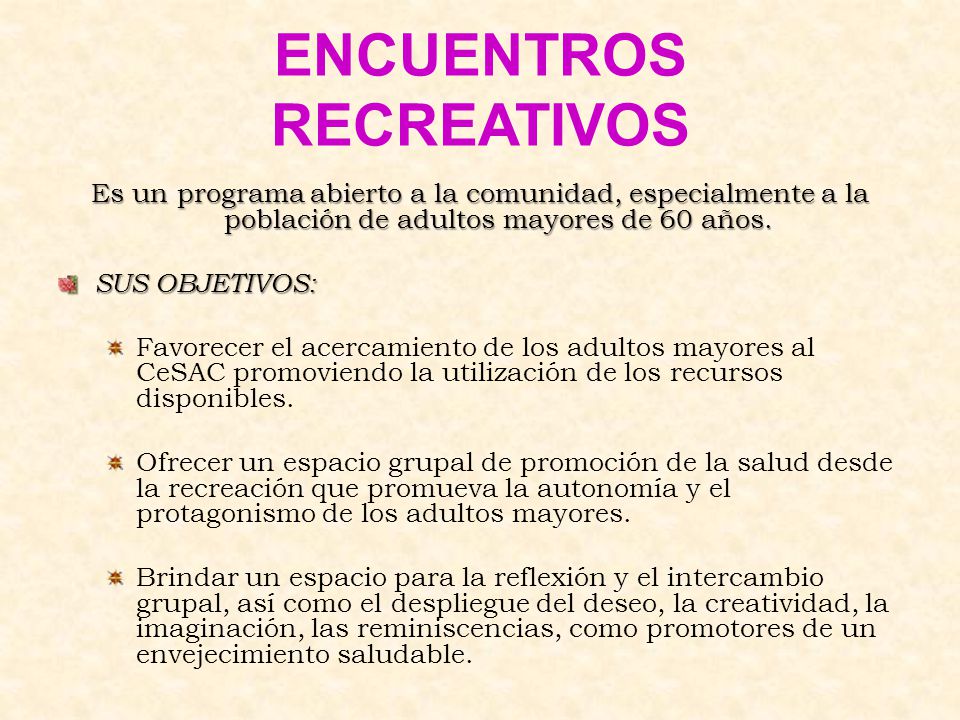 ENCUENTROS RECREATIVOS

Es un programa abierto a la comunidad, especialmente a la población de adultos mayores de 60 años.

SUS OBJETIVOS:

Favorecer el acercamiento de los adultos mayores al CeSAC promoviendo la utilización de los recursos disponibles.

Ofrecer un espacio grupal de promoción de la salud desde la recreación que promueva la autonomía y el protagonismo de los adultos mayores.

Brindar un espacio para la reflexión y el intercambio grupal, así como el despliegue del deseo, la creatividad, la imaginación, las reminiscencias, como promotores de un envejecimiento saludable.